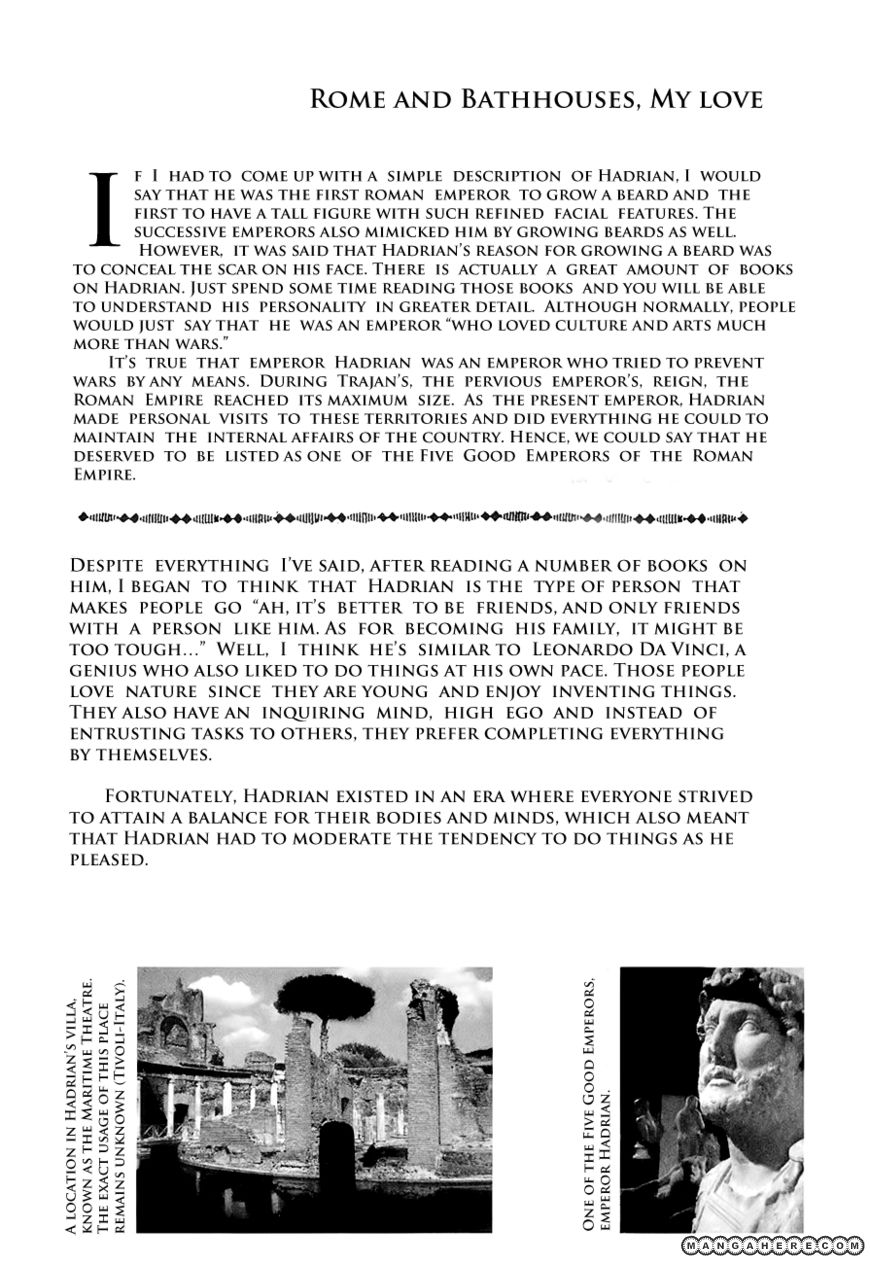 Rome and Bathhouses, My love

If I had to come up with a simple description of Hadrian, I would say that he was the first roman emperor to grow a beard and the first to have a tall figure with such refined facial features. The successive emperors also mimicked him by growing beards as well. However, it was said that Hadrian's reason for growing a beard was to conceal the scar on his face. There is actually a great amount of books on Hadrian. Just spend some time reading those books and you will be able to understand his personality in greater detail. Although normally, people would just say that he was an emperor "who loved culture and arts much more than wars."

It's true that emperor Hadrian was an emperor who tried to prevent wars by any means. During Trajan's, the pervious emperor's, reign, the Roman Empire reached its maximum size. As the present emperor, Hadrian made personal visits to these territories and did everything he could to maintain the internal affairs of the country. Hence, we could say that he deserved to be listed as one of the Five Good Emperors of the Roman Empire.

Despite everything I've said, after reading a number of books on him, I began to think that Hadrian is the type of person that makes people go "ah, it's better to be friends, and only friends with a person like him. As for becoming his family, it might be too tough..." Well, I think he's similar to Leonardo Da Vinci, a genius who also liked to do things at his own pace. Those people love nature since they are young and enjoy inventing things. They also have an inquiring mind, high ego and instead of entrusting tasks to others, they prefer completing everything by themselves.

Fortunately, Hadrian existed in an era where everyone strived to attain a balance for their bodies and minds, which also meant that Hadrian had to moderate the tendency to do things as he pleased.

A location in Hadrian's villa, known as the Maritime Theatre. The exact usage of this place remains unknown (Tivoli-Italy).

One of the Five Good Emperors, emperor Hadrian.

MANGAHERE.COM